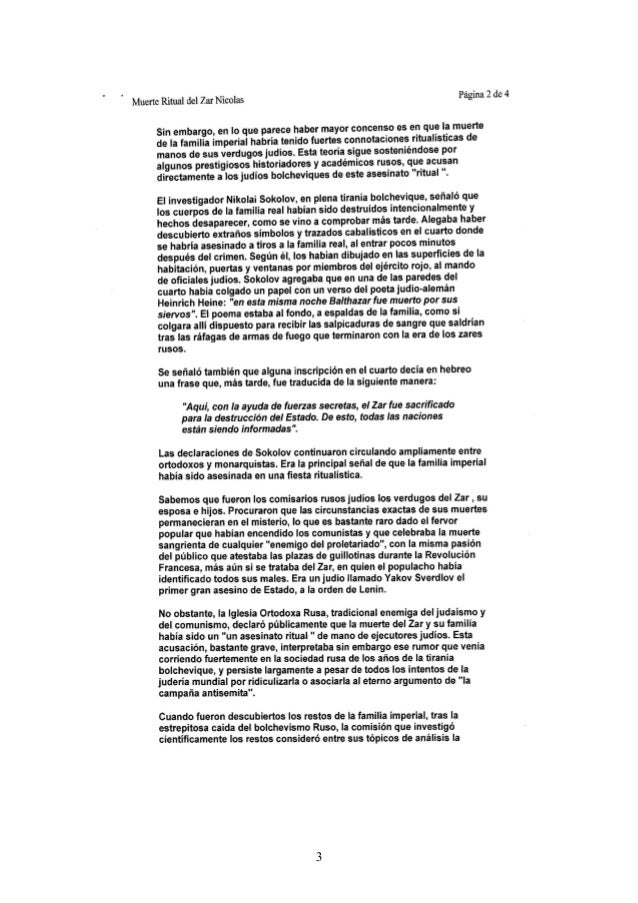 Muerte Ritual del Zar Nicolas

Página 2 de 4

Sin embargo, en lo que parece haber mayor concenso es en que la muerte de la familia imperial habría tenido fuertes connotaciones ritualísticas de manos de sus verdugos judíos. Esta teoría sigue sosteniéndose por algunos prestigiosos historiadores y académicos rusos, que acusan directamente a los judíos bolcheviques de este asesinato "ritual ".

El investigador Nikolai Sokolov, en plena tiranía bolchevique, señaló que los cuerpos de la familia real habían sido destruidos intencionalmente y hechos desaparecer, como se vino a comprobar más tarde. Alegaba haber descubierto extraños símbolos y trazados cabalísticos en el cuarto donde se habría asesinado a tiros a la familia real, al entrar pocos minutos después del crimen. Según él, los habían dibujado en las superficies de la habitación, puertas y ventanas por miembros del ejército rojo, al mando de oficiales judíos. Sokolov agregaba que en una de las paredes del cuarto había colgado un papel con un verso del poeta judío-alemán Heinrich Heine: "en esta misma noche Balthazar fue muerto por sus siervos". El poema estaba al fondo, a espaldas de la familia, como si colgara allí dispuesto para recibir las salpicaduras de sangre que saldrían tras las ráfagas de armas de fuego que terminaron con la era de los zares rusos.

Se señaló también que alguna inscripción en el cuarto decía en hebreo una frase que, más tarde, fue traducida de la siguiente manera:

"Aquí, con la ayuda de fuerzas secretas, el Zar fue sacrificado para la destrucción del Estado. De esto, todas las naciones están siendo informadas".

Las declaraciones de Sokolov continuaron circulando ampliamente entre ortodoxos y monarquistas. Era la principal señal de que la familia imperial había sido asesinada en una fiesta ritualística.

Sabemos que fueron los comisarios rusos judíos los verdugos del Zar , su esposa e hijos. Procuraron que las circunstancias exactas de sus muertes permanecieran en el misterio, lo que es bastante raro dado el fervor popular que habían encendido los comunistas y que celebraba la muerte sangrienta de cualquier "enemigo del proletariado", con la misma pasión del público que atestaba las plazas de guillotinas durante la Revolución Francesa, más aún si se trataba del Zar, en quien el populacho había identificado todos sus males. Era un judío llamado Yakov Sverdlov el primer gran asesino de Estado, a la orden de Lenin.

No obstante, la Iglesia Ortodoxa Rusa, tradicional enemiga del judaísmo y del comunismo, declaró públicamente que la muerte del Zar y su familia había sido un "un asesinato ritual " de mano de ejecutores judíos. Esta acusación, bastante grave, interpretaba sin embargo ese rumor que venía corriendo fuertemente en la sociedad rusa de los años de la tiranía bolchevique, y persiste largamente a pesar de todos los intentos de la judería mundial por ridiculizarla o asociarla al eterno argumento de "la campaña antisemita".

Cuando fueron descubiertos los restos de la familia imperial, tras la estrepitosa caída del bolchevismo Ruso, la comisión que investigó científicamente los restos consideró entre sus tópicos de análisis la

3